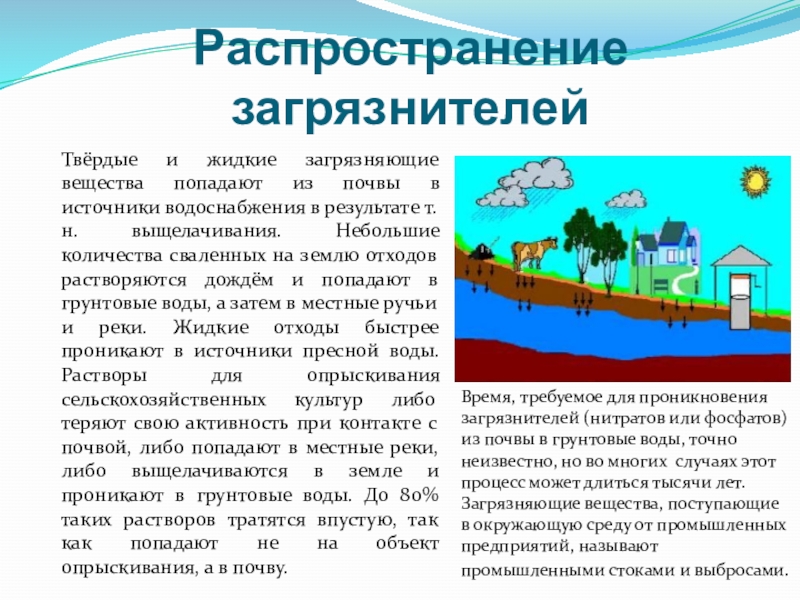 Распространение загрязнителей

Твёрдые и жидкие загрязняющие вещества попадают из почвы в источники водоснабжения в результате т. н. выщелачивания. Небольшие количества сваленных на землю отходов растворяются дождём и попадают в грунтовые воды, а затем в местные ручьи и реки. Жидкие отходы быстрее проникают в источники пресной воды. Растворы для опрыскивания сельскохозяйственных культур либо теряют свою активность при контакте с почвой, либо попадают в местные реки, либо выщелачиваются в земле и проникают в грунтовые воды. До 80% таких растворов тратятся впустую, так как попадают не на объект опрыскивания, а в почву.

Время, требуемое для проникновения загрязнителей (нитратов или фосфатов) из почвы в грунтовые воды, точно неизвестно, но во многих случаях этот процесс может длиться тысячи лет. Загрязняющие вещества, поступающие в окружающую среду от промышленных предприятий, называют промышленными стоками и выбросами.